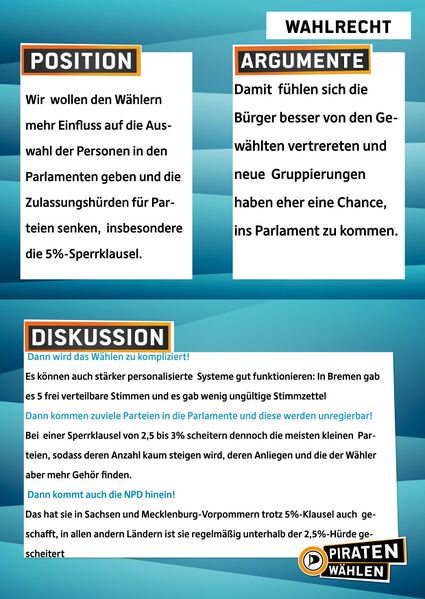 WAHLRECHT

POSITION

Wir wollen den Wählern mehr Einfluss auf die Auswahl der Personen in den Parlamenten geben und die Zulassungshürden für Parteien senken, insbesondere die 5%-Sperrklausel.

ARGUMENTE

Damit fühlen sich die Bürger besser von den Gewählten vertrereten und neue Gruppierungen haben eher eine Chance, ins Parlament zu kommen.

DISKUSSION

Dann wird das Wählen zu kompliziert!

Es können auch stärker personalisierte Systeme gut funktionieren: In Bremen gab es 5 frei verteilbare Stimmen und es gab wenig ungültige Stimmzettel

Dann kommen zuviele Parteien in die Parlamente und diese werden unregierbar!

Bei einer Sperrklausel von 2,5 bis 3% scheitern dennoch die meisten kleinen Parteien, sodass deren Anzahl kaum steigen wird, deren Anliegen und die der Wähler aber mehr Gehör finden.

Dann kommt auch die NPD hinein!

Das hat sie in Sachsen und Mecklenburg-Vorpommern trotz 5%-Klausel auch geschafft, in allen andern Ländern ist sie regelmäßig unterhalb der 2,5%-Hürde gescheitert

PIRATEN WÄHLEN